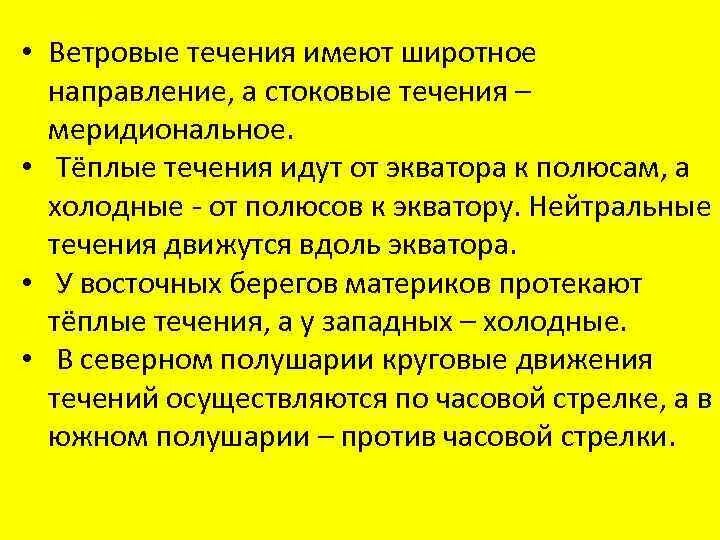 • Ветровые течения имеют широтное направление, а стоковые течения – меридиональное.
• Тёплые течения идут от экватора к полюсам, а холодные - от полюсов к экватору. Нейтральные течения движутся вдоль экватора.
• У восточных берегов материков протекают тёплые течения, а у западных – холодные.
• В северном полушарии круговые движения течений осуществляются по часовой стрелке, а в южном полушарии – против часовой стрелки.